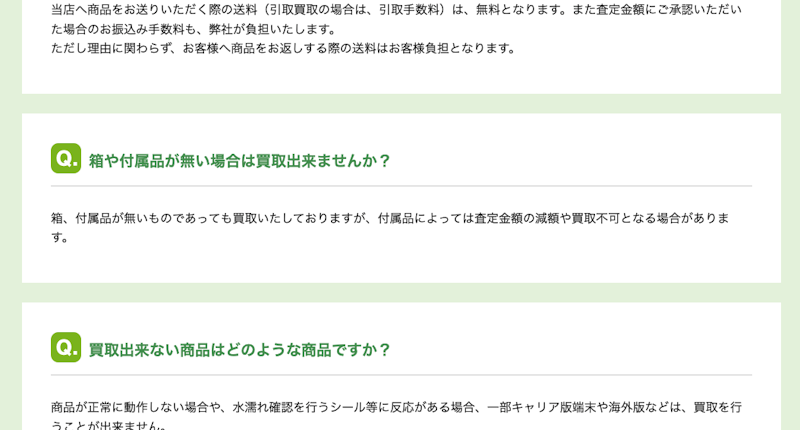 当店へ商品をお送りいただく際の送料（引取買取の場合は、引取手数料）は、無料となります。また査定金額にご承認いただいた場合のお振込み手数料も、弊社が負担いたします。
ただし理由に関わらず、お客様へ商品をお返しする際の送料はお客様負担となります。

Q. 箱や付属品が無い場合は買取出来ませんか？

箱、付属品が無いものであっても買取いたしておりますが、付属品によっては査定金額の減額や買取不可となる場合があります。

Q. 買取出来ない商品はどのような商品ですか？

商品が正常に動作しない場合や、水濡れ確認を行うシール等に反応がある場合、一部キャリア版端末や海外版などは、買取を行うことが出来ません。